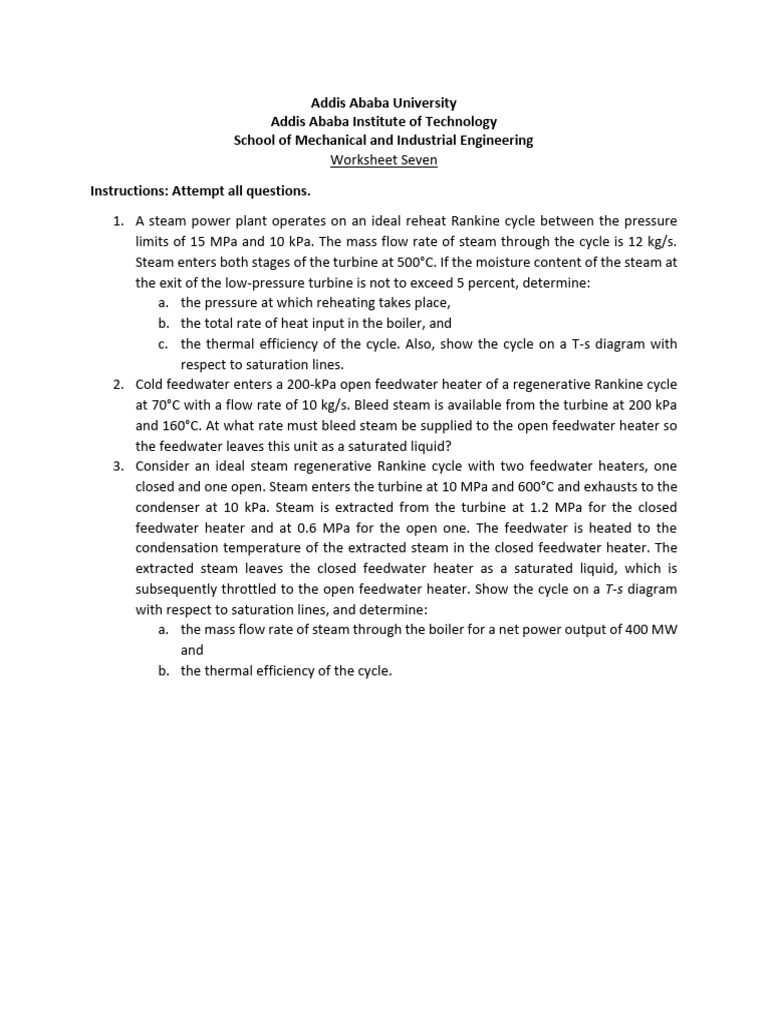 Addis Ababa University
Addis Ababa Institute of Technology
School of Mechanical and Industrial Engineering
Worksheet Seven

Instructions: Attempt all questions.

1. A steam power plant operates on an ideal reheat Rankine cycle between the pressure limits of 15 MPa and 10 kPa. The mass flow rate of steam through the cycle is 12 kg/s. Steam enters both stages of the turbine at 500°C. If the moisture content of the steam at the exit of the low-pressure turbine is not to exceed 5 percent, determine:
a. the pressure at which reheating takes place,
b. the total rate of heat input in the boiler, and
c. the thermal efficiency of the cycle. Also, show the cycle on a T-s diagram with respect to saturation lines.
2. Cold feedwater enters a 200-kPa open feedwater heater of a regenerative Rankine cycle at 70°C with a flow rate of 10 kg/s. Bleed steam is available from the turbine at 200 kPa and 160°C. At what rate must bleed steam be supplied to the open feedwater heater so the feedwater leaves this unit as a saturated liquid?
3. Consider an ideal steam regenerative Rankine cycle with two feedwater heaters, one closed and one open. Steam enters the turbine at 10 MPa and 600°C and exhausts to the condenser at 10 kPa. Steam is extracted from the turbine at 1.2 MPa for the closed feedwater heater and at 0.6 MPa for the open one. The feedwater is heated to the condensation temperature of the extracted steam in the closed feedwater heater. The extracted steam leaves the closed feedwater heater as a saturated liquid, which is subsequently throttled to the open feedwater heater. Show the cycle on a T-s diagram with respect to saturation lines, and determine:
a. the mass flow rate of steam through the boiler for a net power output of 400 MW and
b. the thermal efficiency of the cycle.